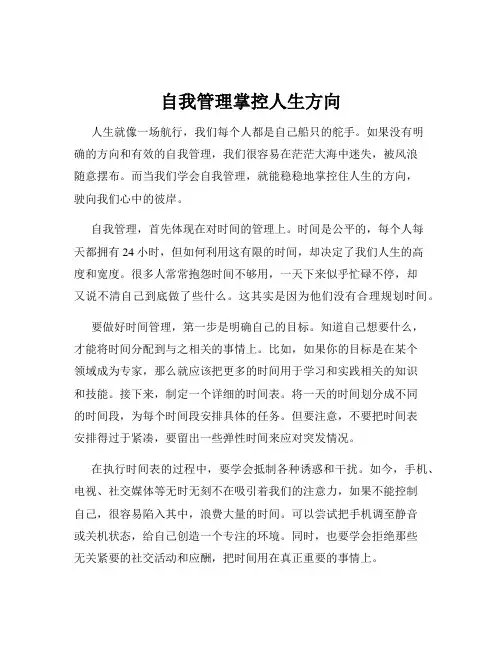 自我管理掌控人生方向

人生就像一场航行，我们每个人都是自己船只的舵手。如果没有明确的方向和有效的自我管理，我们很容易在茫茫大海中迷失，被风浪随意摆布。而当我们学会自我管理，就能稳稳地掌控住人生的方向，驶向我们心中的彼岸。

自我管理，首先体现在对时间的管理上。时间是公平的，每个人每天都拥有 24 小时，但如何利用这有限的时间，却决定了我们人生的高度和宽度。很多人常常抱怨时间不够用，一天下来似乎忙碌不停，却又说不清自己到底做了些什么。这其实是因为他们没有合理规划时间。

要做好时间管理，第一步是明确自己的目标。知道自己想要什么，才能将时间分配到与之相关的事情上。比如，如果你的目标是在某个领域成为专家，那么就应该把更多的时间用于学习和实践相关的知识和技能。接下来，制定一个详细的时间表。将一天的时间划分成不同的时间段，为每个时间段安排具体的任务。但要注意，不要把时间表安排得过于紧凑，要留出一些弹性时间来应对突发情况。

在执行时间表的过程中，要学会抵制各种诱惑和干扰。如今，手机、电视、社交媒体等无时无刻不在吸引着我们的注意力，如果不能控制自己，很容易陷入其中，浪费大量的时间。可以尝试把手机调至静音或关机状态，给自己创造一个专注的环境。同时，也要学会拒绝那些无关紧要的社交活动和应酬，把时间用在真正重要的事情上。